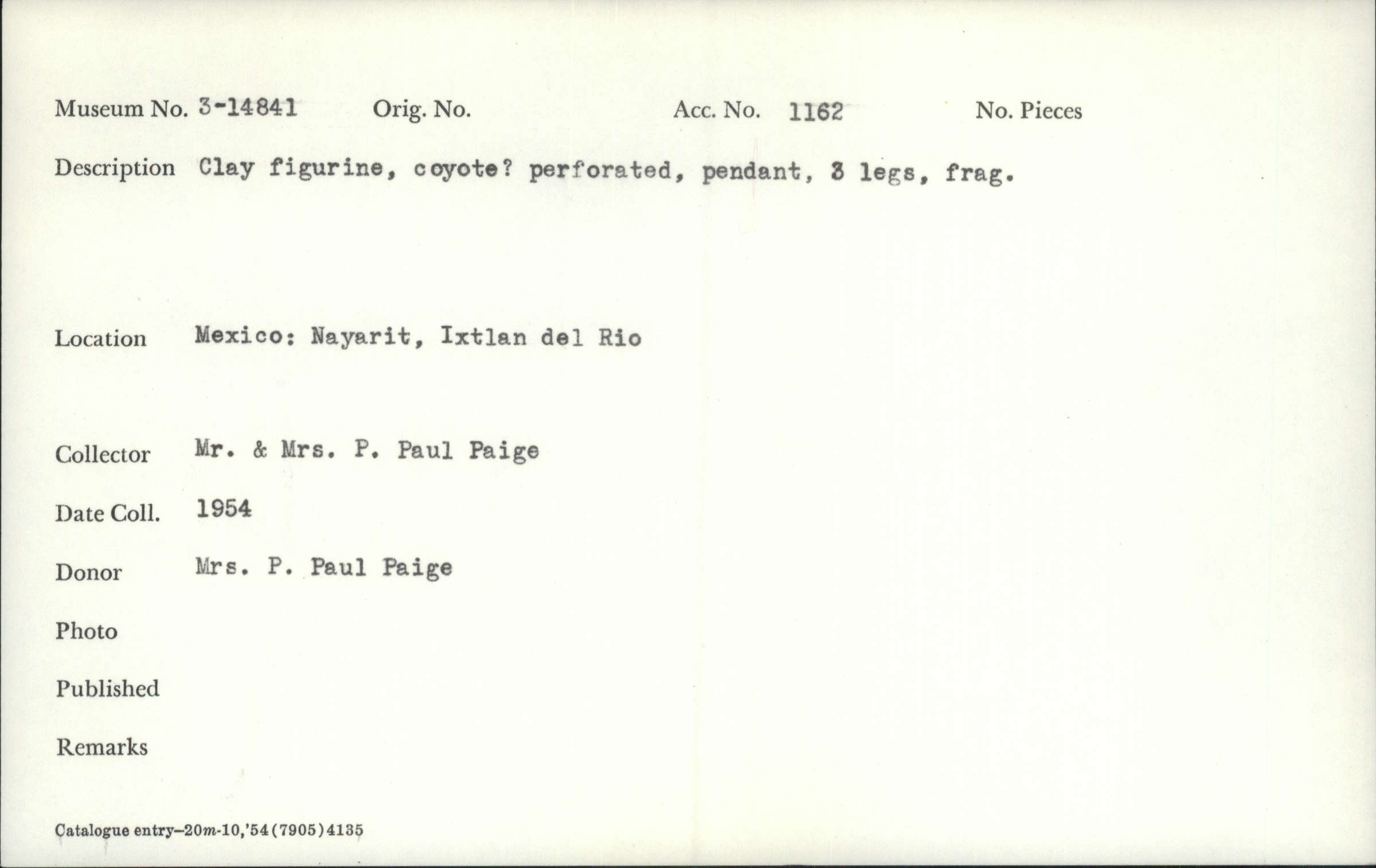 Museum No. 3-14841 Orig. No. Acc. No. 1162 No. Pieces

Description Clay figurine, coyote? perforated, pendant, 3 legs, frag.

Location Mexico: Nayarit, Ixtlan del Rio

Collector Mr. & Mrs. P. Paul Paige

Date Coll. 1954

Donor Mrs. P. Paul Paige

Photo

Published

Remarks

Catalogue entry–20m-10,'54(7905)4135